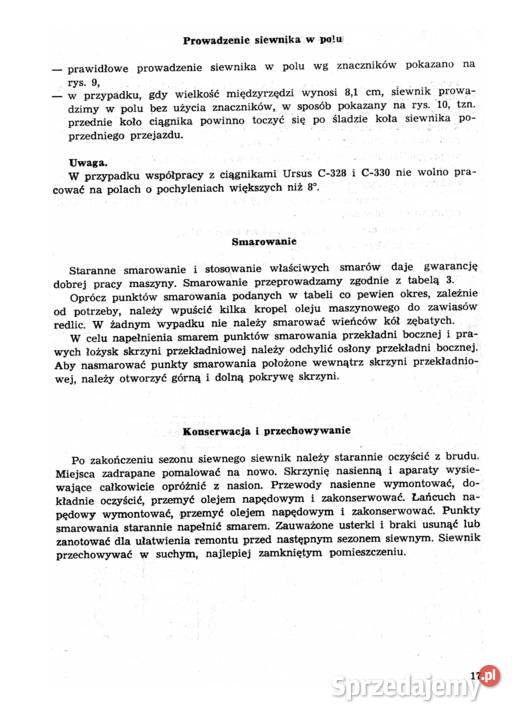 Prowadzenie siewnika w polu

— prawidłowe prowadzenie siewnika w polu wg znaczników pokazano na rys. 9,
— w przypadku, gdy wielkość międzyrzędzi wynosi 8,1 cm, siewnik prowadzimy w polu bez użycia znaczników, w sposób pokazany na rys. 10, tzn. przednie koło ciągnika powinno toczyć się po śladzie koła siewnika poprzedniego przejazdu.

Uwaga.
W przypadku współpracy z ciągnikami Ursus C-328 i C-330 nie wolno pracować na polach o pochyleniach większych niż 8°.

Smarowanie

Staranne smarowanie i stosowanie właściwych smarów daje gwarancję dobrej pracy maszyny. Smarowanie przeprowadzamy zgodnie z tabelą 3.
Oprócz punktów smarowania podanych w tabeli co pewien okres, zależnie od potrzeby, należy wpuścić kilka kropel oleju maszynowego do zawiasów redlic. W żadnym wypadku nie należy smarować wieńców kół zębatych.
W celu napełnienia smarem punktów smarowania przekładni bocznej i prawych łożysk skrzyni przekładniowej należy odchylić osłony przekładni bocznej. Aby nasmarować punkty smarowania położone wewnątrz skrzyni przekładniowej, należy otworzyć górną i dolną pokrywę skrzyni.

Konserwacja i przechowywanie

Po zakończeniu sezonu siewnego siewnik należy starannie oczyścić z brudu. Miejsca zadrapane pomalować na nowo. Skrzynię nasienną i aparaty wysiewające całkowicie opróżnić z nasion. Przewody nasienne wymontować, dokładnie oczyścić, przemyć olejem napędowym i zakonserwować. Łańcuch napędowy wymontować, przemyć olejem napędowym i zakonserwować. Punkty smarowania starannie napełnić smarem. Zauważone usterki i braki usunąć lub zanotować dla ułatwienia remontu przed następnym sezonem siewnym. Siewnik przechowywać w suchym, najlepiej zamkniętym pomieszczeniu.

17

Sprzedajemy.pl